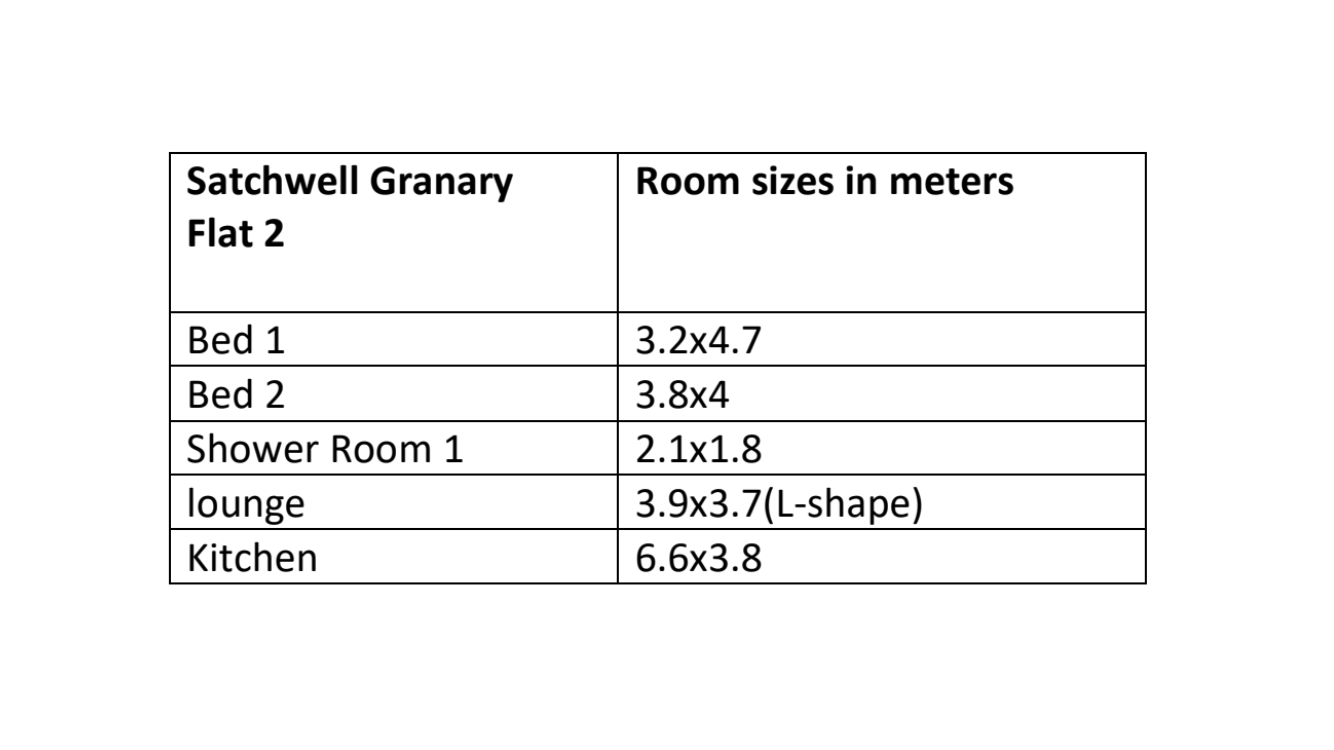 | Satchwell Granary Flat 2 | Room sizes in meters |
|---|---|
| Bed 1 | 3.2x4.7 |
| Bed 2 | 3.8x4 |
| Shower Room 1 | 2.1x1.8 |
| lounge | 3.9x3.7(L-shape) |
| Kitchen | 6.6x3.8 |